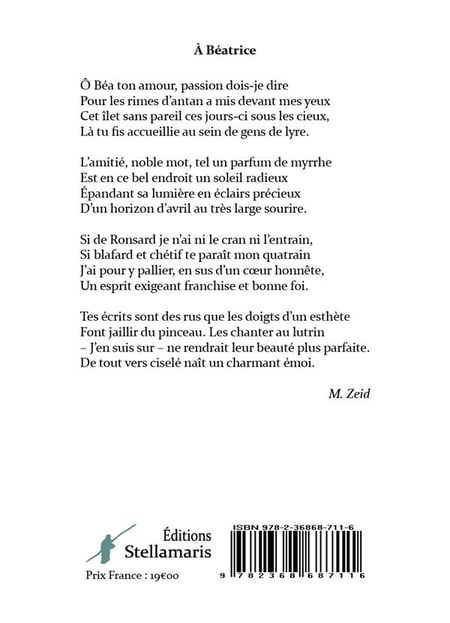 À Béatrice

Ô Béa ton amour, passion dois-je dire
Pour les rimes d'antan a mis devant mes yeux
Cet îlet sans pareil ces jours-ci sous les cieux,
Là tu fis accueillie au sein de gens de lyre.

L'amitié, noble mot, tel un parfum de myrrhe
Est en ce bel endroit un soleil radieux
Épandant sa lumière en éclairs précieux
D'un horizon d'avril au très large sourire.

Si de Ronsard je n'ai ni le cran ni l'entrain,
Si blafard et chétif te paraît mon quatrain
J'ai pour y pallier, en sus d'un cœur honnête,
Un esprit exigeant franchise et bonne foi.

Tes écrits sont des rus que les doigts d'un esthète
Font jaillir du pinceau. Les chanter au lutrin
– J'en suis sur – ne rendrait leur beauté plus parfaite.
De tout vers ciselé naît un charmant émoi.

M. Zeid

Éditions
Stellamaris

Prix France : 19€00

ISBN 978-2-36868-711-6

9 782368 687116